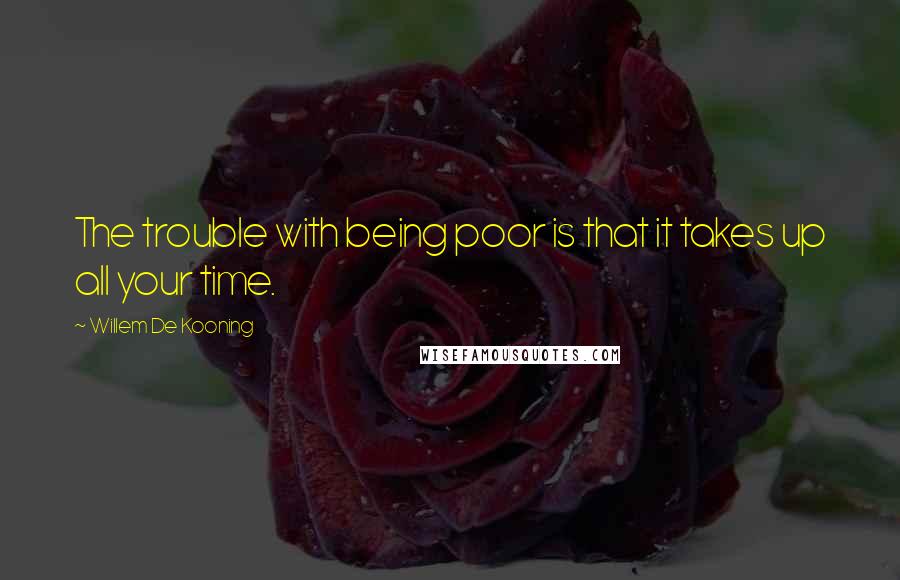 The trouble with being poor is that it takes up all your time.

~ Willem De Kooning

WISEFAMOUSQUOTES.COM